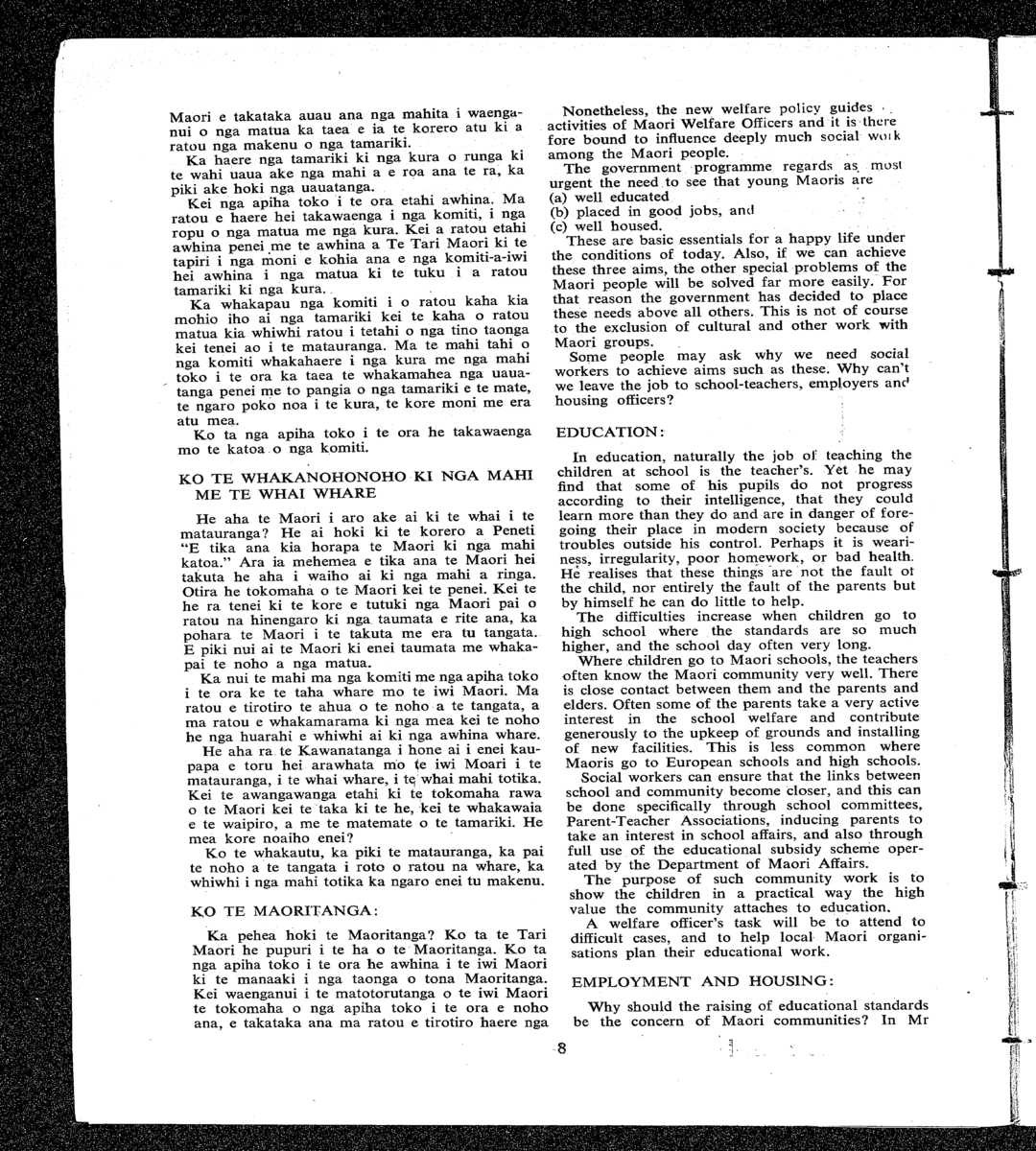 Maori e takataka auau ana nga mahita i waenganui o nga matua ka taea e ia te korero atu ki a ratou nga makenu o nga tamariki.

Ka haere nga tamariki ki nga kura o runga ki te wahi uaua ake nga mahi a e roa ana te ra, ka piki ake hoki nga uauatanga.

Kei nga apiha toko i te ora etahi awhina. Ma ratou e haere hei takawaenga i nga komiti, i nga ropu o nga matua me nga kura. Kei a ratou etahi awhina penei me te awhina a Te Tari Maori ki te tapiri i nga moni e kohia ana e nga komiti-a-iwi hei awhina i nga matua ki te tuku i a ratou tamariki ki nga kura.

Ka whakapau nga komiti i o ratou kaha kia mohio iho ai nga tamariki kei te kaha o ratou matua kia whiwhi ratou i tetahi o nga tino taonga kei tenei ao i te matauranga. Ma te mahi tahi o nga komiti whakahaere i nga kura me nga mahi toko i te ora ka taea te whakamahea nga uauatanga penei me to pangia o nga tamariki e te mate, te ngaro poko noa i te kura, te kore moni me era atu mea.

Ko ta nga apiha toko i te ora he takawaenga mo te katoa o nga komiti.

KO TE WHAKANOHONOHO KI NGA MAHI ME TE WHAI WHARE

He aha te Maori i aro ake ai ki te whai i te matauranga? He ai hoki ki te korero a Peneti "E tika ana kia horapa te Maori ki nga mahi katoa." Ara ia mehemea e tika ana te Maori hei takuta he aha i waiho ai ki nga mahi a ringa. Otira he tokomaha o te Maori kei te penei. Kei te he ra tenei ki te kore e tutuki nga Maori pai o ratou na hinengaro ki nga taumata e rite ana, ka pohara te Maori i te takuta me era tu tangata. E piki nui ai te Maori ki enei taumata me whakapai te noho a nga matua.

Ka nui te mahi ma nga komiti me nga apiha toko i te ora ke te taha whare mo te iwi Maori. Ma ratou e tirotiro te ahua o te noho a te tangata, a ma ratou e whakamarama ki nga mea kei te noho he nga huarahi e whiwhi ai ki nga awhina whare.

He aha ra te Kawanatanga i hone ai i enei kaupapa e toru hei arawhata mo te iwi Moari i te matauranga, i te whai whare, i te whai mahi totika. Kei te awangawanga etahi ki te tokomaha rawa o te Maori kei te taka ki te he, kei te whakawaia e te waipiro, a me te matemate o te tamariki. He mea kore noaiho enei?

Ko te whakautu, ka piki te matauranga, ka pai te noho a te tangata i roto o ratou na whare, ka whiwhi i nga mahi totika ka ngaro enei tu makenu.

KO TE MAORITANGA:

Ka pehea hoki te Maoritanga? Ko ta te Tari Maori he pupuri i te ha o te Maoritanga. Ko ta nga apiha toko i te ora he awhina i te iwi Maori ki te manaaki i nga taonga o tona Maoritanga. Kei waenganui i te matotorutanga o te iwi Maori te tokomaha o nga apiha toko i te ora e noho ana, e takataka ana ma ratou e tirotiro haere nga

Nonetheless, the new welfare policy guides activities of Maori Welfare Officers and it is therefore bound to influence deeply much social work among the Maori people.

The government programme regards as most urgent the need to see that young Maoris are
(a) well educated
(b) placed in good jobs, and
(c) well housed.

These are basic essentials for a happy life under the conditions of today. Also, if we can achieve these three aims, the other special problems of the Maori people will be solved far more easily. For that reason the government has decided to place these needs above all others. This is not of course to the exclusion of cultural and other work with Maori groups.

Some people may ask why we need social workers to achieve aims such as these. Why can't we leave the job to school-teachers, employers and housing officers?

EDUCATION:

In education, naturally the job of teaching the children at school is the teacher's. Yet he may find that some of his pupils do not progress according to their intelligence, that they could learn more than they do and are in danger of foregoing their place in modern society because of troubles outside his control. Perhaps it is weariness, irregularity, poor homework, or bad health. He realises that these things are not the fault of the child, nor entirely the fault of the parents but by himself he can do little to help.

The difficulties increase when children go to high school where the standards are so much higher, and the school day often very long.

Where children go to Maori schools, the teachers often know the Maori community very well. There is close contact between them and the parents and elders. Often some of the parents take a very active interest in the school welfare and contribute generously to the upkeep of grounds and installing of new facilities. This is less common where Maoris go to European schools and high schools.

Social workers can ensure that the links between school and community become closer, and this can be done specifically through school committees, Parent-Teacher Associations, inducing parents to take an interest in school affairs, and also through full use of the educational subsidy scheme operated by the Department of Maori Affairs.

The purpose of such community work is to show the children in a practical way the high value the community attaches to education.

A welfare officer's task will be to attend to difficult cases, and to help local Maori organisations plan their educational work.

EMPLOYMENT AND HOUSING:

Why should the raising of educational standards be the concern of Maori communities? In Mr

8